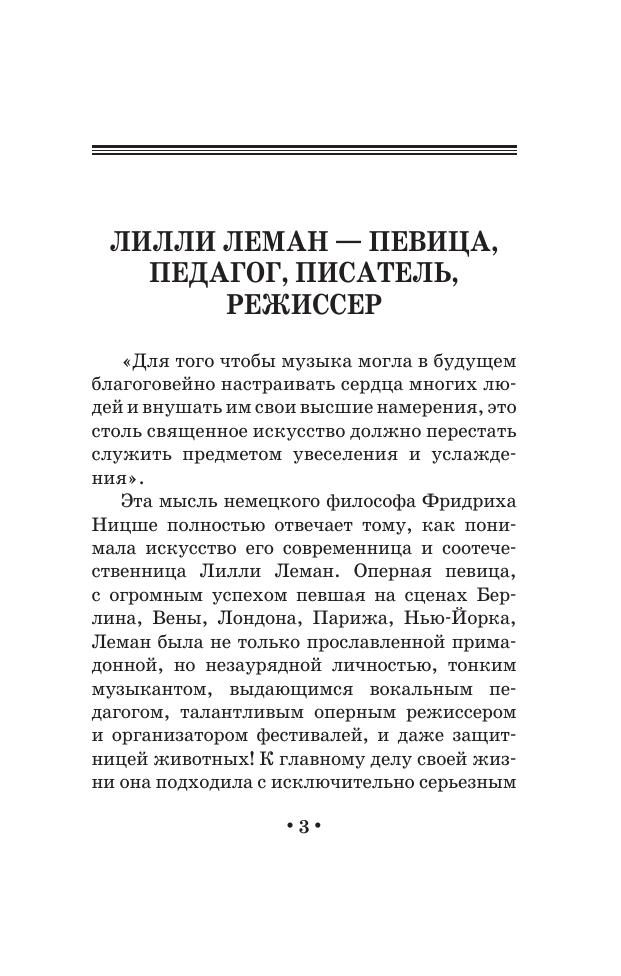 ЛИЛЛИ ЛЕМАН — ПЕВИЦА, ПЕДАГОГ, ПИСАТЕЛЬ, РЕЖИССЕР

«Для того чтобы музыка могла в будущем благоговейно настраивать сердца многих людей и внушать им свои высшие намерения, это столь священное искусство должно перестать служить предметом увеселения и услаждения».

Эта мысль немецкого философа Фридриха Ницше полностью отвечает тому, как понимала искусство его современница и соотечественница Лилли Леман. Оперная певица, с огромным успехом певшая на сценах Берлина, Вены, Лондона, Парижа, Нью-Йорка, Леман была не только прославленной примадонной, но незаурядной личностью, тонким музыкантом, выдающимся вокальным педагогом, талантливым оперным режиссером и организатором фестивалей, и даже защитницей животных! К главному делу своей жизни она подходила с исключительно серьезным

• 3 •